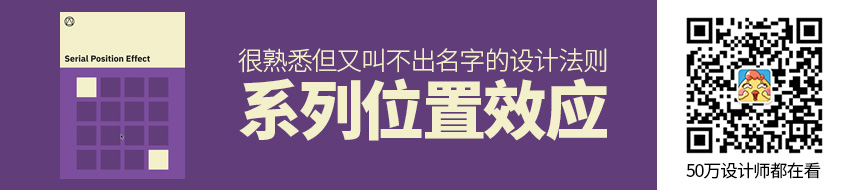 Serial Position Effect

很熟悉但又叫不出名字的设计法则

系列位置效应

50万设计师都在看